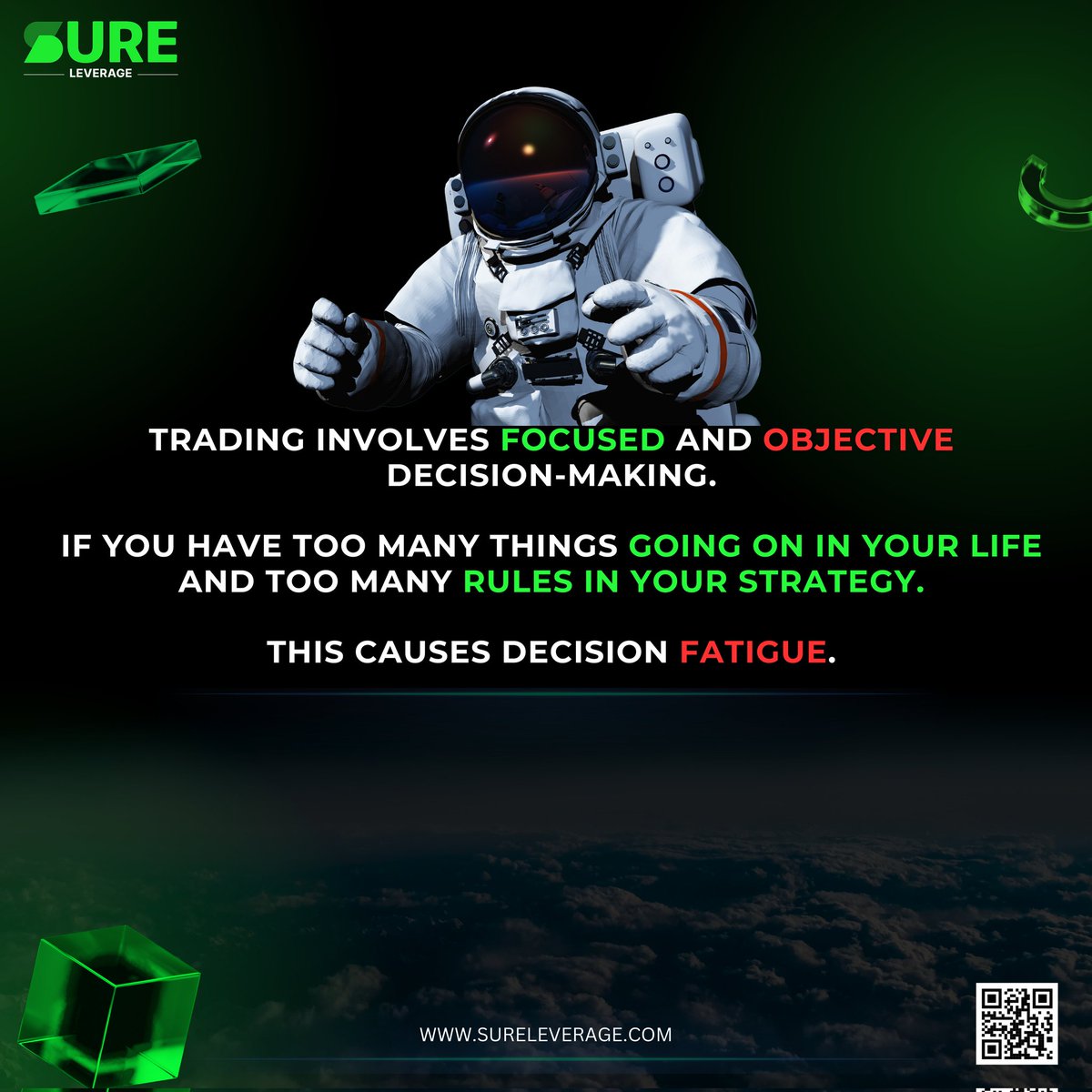 SURE
LEVERAGE

TRADING INVOLVES FOCUSED AND OBJECTIVE DECISION-MAKING.

IF YOU HAVE TOO MANY THINGS GOING ON IN YOUR LIFE AND TOO MANY RULES IN YOUR STRATEGY.

THIS CAUSES DECISION FATIGUE.

WWW.SURELEVERAGE.COM